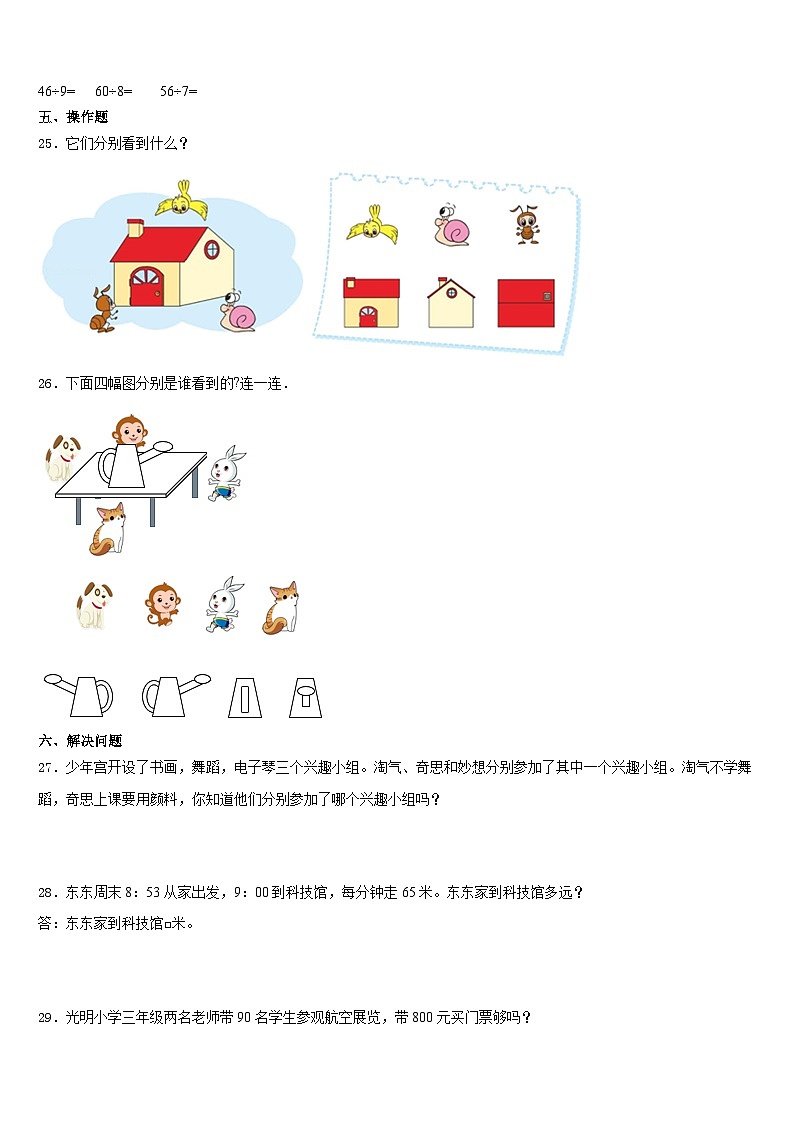 46÷9=　60÷8=　56÷7=

五、操作题

25．它们分别看到什么？

26．下面四幅图分别是谁看到的?连一连．

六、解决问题

27．少年宫开设了书画，舞蹈，电子琴三个兴趣小组。淘气、奇思和妙想分别参加了其中一个兴趣小组。淘气不学舞蹈，奇思上课要用颜料，你知道他们分别参加了哪个兴趣小组吗？

28．东东周末 8：53 从家出发，9：00 到科技馆，每分钟走 65 米。东东家到科技馆多远？

答：东东家到科技馆□米。

29．光明小学三年级两名老师带 90 名学生参观航空展览，带 800 元买门票够吗？